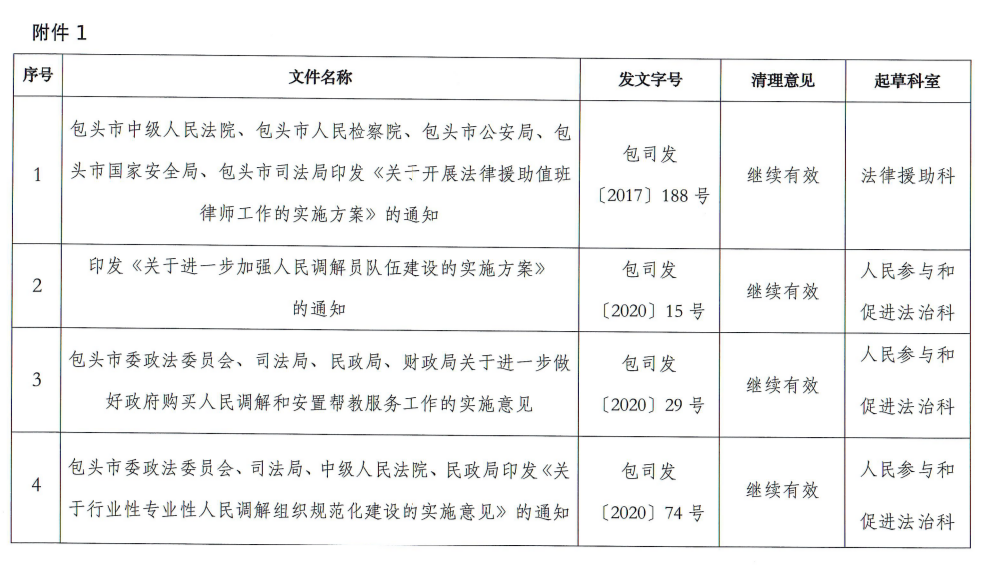 附件 1

| 序号 | 文件名称 | 发文字号 | 清理意见 | 起草科室 |
|---|---|---|---|---|
| 1 | 包头市中级人民法院、包头市人民检察院、包头市公安局、包头市国家安全局、包头市司法局印发《关于开展法律援助值班律师工作的实施方案》的通知 | 包司发〔2017〕188 号 | 继续有效 | 法律援助科 |
| 2 | 印发《关于进一步加强人民调解员队伍建设的实施方案》的通知 | 包司发〔2020〕15 号 | 继续有效 | 人民参与和促进法治科 |
| 3 | 包头市委政法委员会、司法局、民政局、财政局关于进一步做好政府购买人民调解和安置帮教服务工作的实施意见 | 包司发〔2020〕29 号 | 继续有效 | 人民参与和促进法治科 |
| 4 | 包头市委政法委员会、司法局、中级人民法院、民政局印发《关于行业性专业性人民调解组织规范化建设的实施意见》的通知 | 包司发〔2020〕74 号 | 继续有效 | 人民参与和促进法治科 |